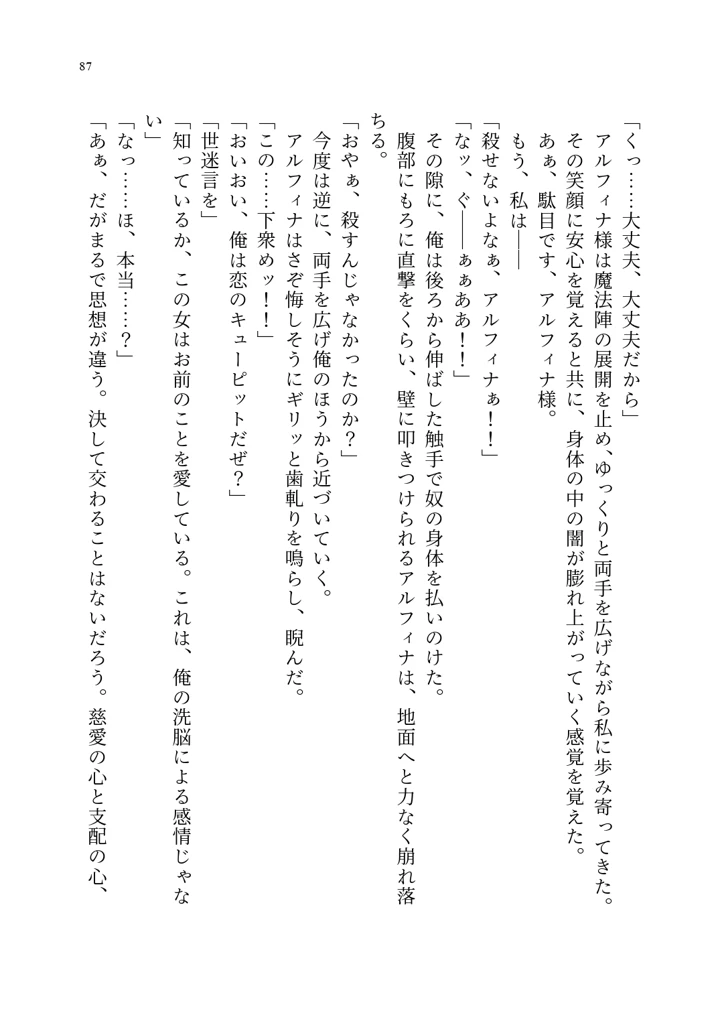 87

「くっ……大丈夫、大丈夫だから」
アルフィナ様は魔法陣の展開を止め、ゆっくりと両手を広げながら私に歩み寄ってきた。
その笑顔に安心を覚えると共に、身体の中の闇が膨れ上がっていく感覚を覚えた。
あぁ、駄目です、アルフィナ様。
もう、私は――
「殺せないよなぁ、アルフィナぁ！！」
「なッ、ぐ――ぁぁああ！！」
その隙に、俺は後ろから伸ばした触手で奴の身体を払いのけた。
腹部にもろに直撃をくらい、壁に叩きつけられるアルフィナは、地面へと力なく崩れ落ちる。
「おやぁ、殺すんじゃなかったのか？」
今度は逆に、両手を広げ俺のほうから近づいていく。
アルフィナはさぞ悔しそうにギリッと歯軋りを鳴らし、睨んだ。
「この……下衆めッ！！」
「おいおい、俺は恋のキューピットだぜ？」
「世迷言を」
「知っているか、この女はお前のことを愛している。これは、俺の洗脳による感情じゃない」
「なっ……ほ、本当……？」
「あぁ、だがまるで思想が違う。決して交わることはないだろう。慈愛の心と支配の心、